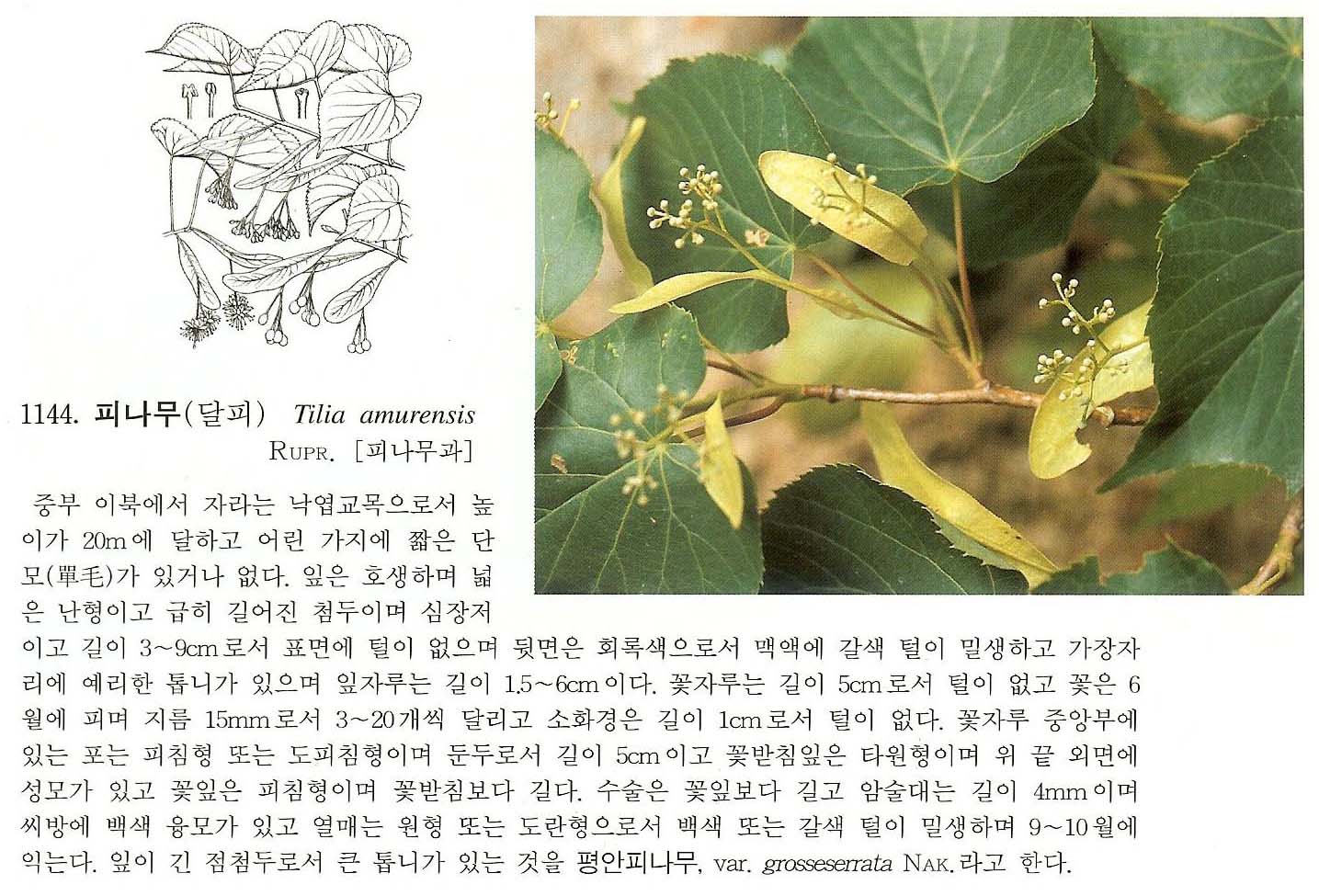 1144. 피나무(달피) Tilia amurensis RUPR. [피나무과]

중부 이북에서 자라는 낙엽교목으로서 높이가 20m에 달하고 어린 가지에 짧은 단모(單毛)가 있거나 없다. 잎은 호생하며 넓은 난형이고 급히 길어진 첨두이며 심장저이고 길이 3~9cm로서 표면에 털이 없으며 뒷면은 회록색으로서 맥액에 갈색 털이 밀생하고 가장자리에 예리한 톱니가 있으며 잎자루는 길이 1.5~6cm이다. 꽃자루는 길이 5cm로서 털이 없고 꽃은 6월에 피며 지름 15mm로서 3~20개씩 달리고 소화경은 길이 1cm로서 털이 없다. 꽃자루 중앙부에 있는 포는 피침형 또는 도피침형이며 둔두로서 길이 5cm이고 꽃받침잎은 타원형이며 위 끝 외면에 성모가 있고 꽃잎은 피침형이며 꽃받침보다 길다. 수술은 꽃잎보다 길고 암술대는 길이 4mm이며 씨방에 백색 융모가 있고 열매는 원형 또는 도란형으로서 백색 또는 갈색 털이 밀생하며 9~10월에 익는다. 잎이 긴 점첨두로서 큰 톱니가 있는 것을 평안피나무, var. grosseserrata NAK.라고 한다.